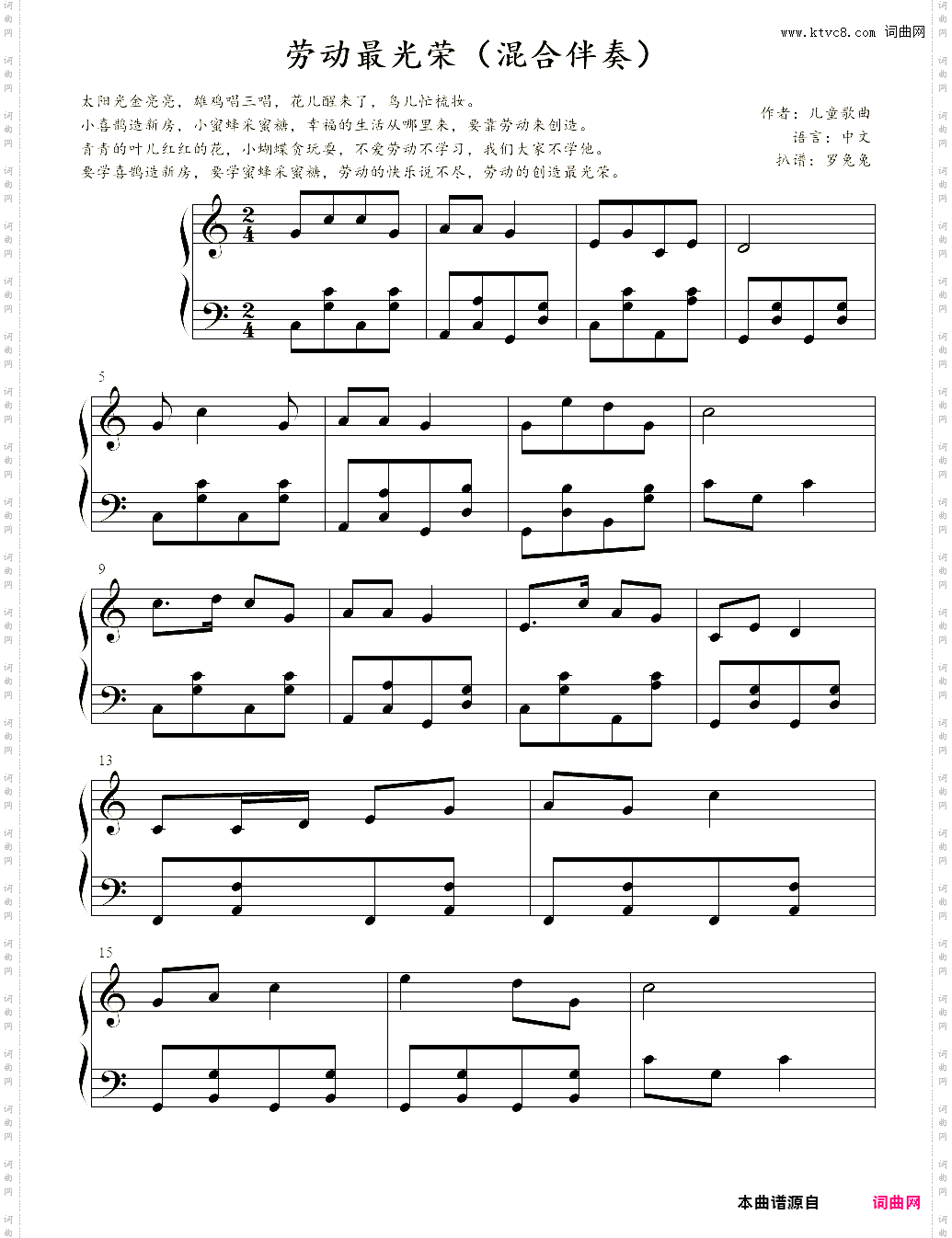 www.ktvc8.com 词曲网

劳动最光荣（混合伴奏）

太阳光金亮亮，雄鸡唱三唱，花儿醒来了，鸟儿忙梳妆。
小喜鹊造新房，小蜜蜂采蜜糖，幸福的生活从哪里来，要靠劳动来创造。
青青的叶儿红红的花，小蝴蝶贪玩耍，不爱劳动不学习，我们大家不学他。
要学喜鹊造新房，要学蜜蜂采蜜糖，劳动的快乐说不尽，劳动的创造最光荣。

作者：儿童歌曲
语言：中文
扒谱：罗兔兔

$\frac{2}{4}$
$\frac{2}{4}$

5

9

13

15

本曲谱源自 词曲网

词曲网